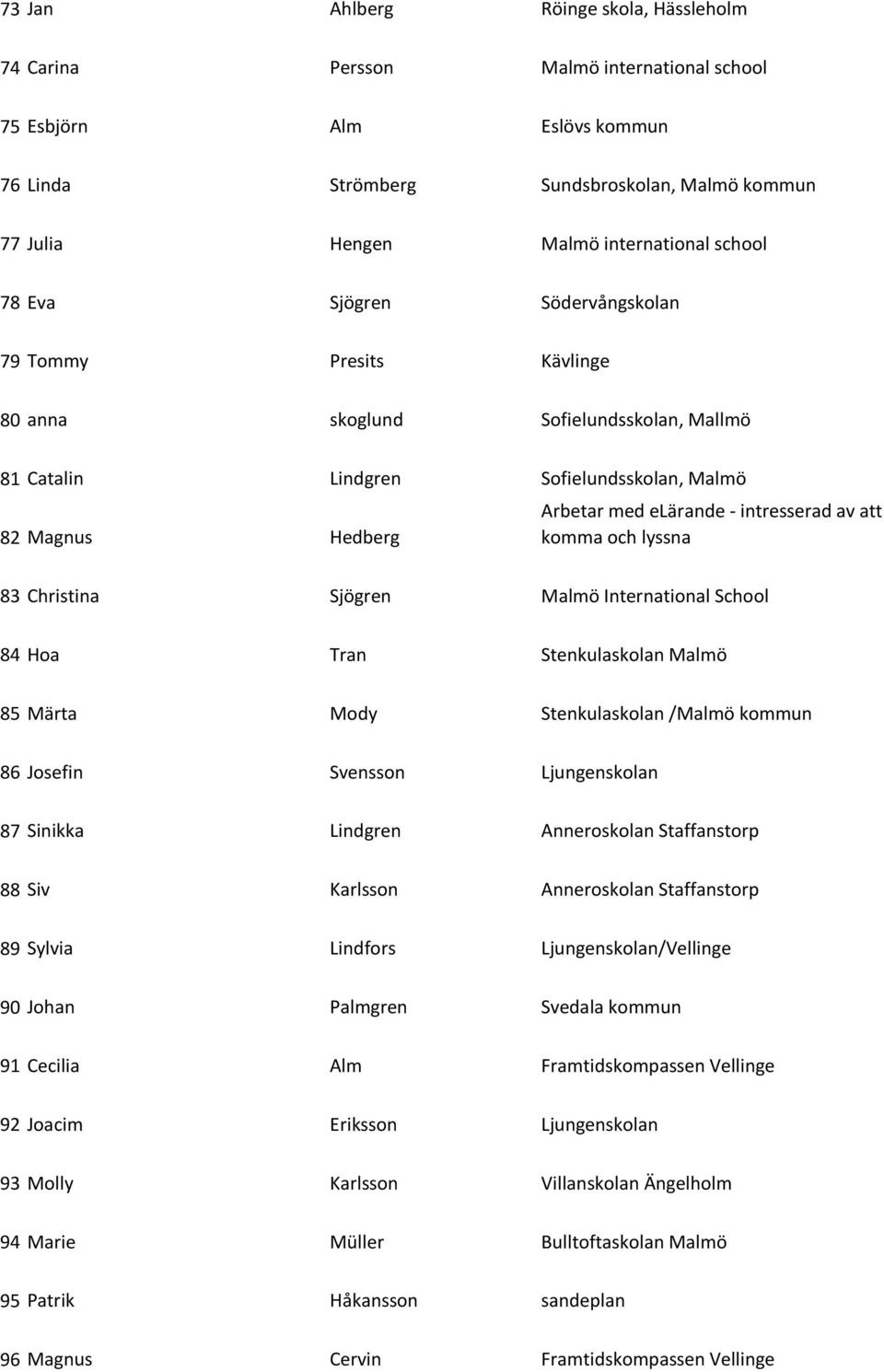 | | | | |
|---|---|---|---|
| 73 | Jan | Ahlberg | Röinge skola, Hässleholm |
| 74 | Carina | Persson | Malmö international school |
| 75 | Esbjörn | Alm | Eslövs kommun |
| 76 | Linda | Strömberg | Sundsbroskolan, Malmö kommun |
| 77 | Julia | Hengen | Malmö international school |
| 78 | Eva | Sjögren | Södervångskolan |
| 79 | Tommy | Presits | Kävlinge |
| 80 | anna | skoglund | Sofielundsskolan, Mallmö |
| 81 | Catalin | Lindgren | Sofielundsskolan, Malmö |
| 82 | Magnus | Hedberg | Arbetar med eLärande - intresserad av att komma och lyssna |
| 83 | Christina | Sjögren | Malmö International School |
| 84 | Hoa | Tran | Stenkulaskolan Malmö |
| 85 | Märta | Mody | Stenkulaskolan /Malmö kommun |
| 86 | Josefin | Svensson | Ljungenskolan |
| 87 | Sinikka | Lindgren | Anneroskolan Staffanstorp |
| 88 | Siv | Karlsson | Anneroskolan Staffanstorp |
| 89 | Sylvia | Lindfors | Ljungenskolan/Vellinge |
| 90 | Johan | Palmgren | Svedala kommun |
| 91 | Cecilia | Alm | Framtidskompassen Vellinge |
| 92 | Joacim | Eriksson | Ljungenskolan |
| 93 | Molly | Karlsson | Villanskolan Ängelholm |
| 94 | Marie | Müller | Bulltoftaskolan Malmö |
| 95 | Patrik | Håkansson | sandeplan |
| 96 | Magnus | Cervin | Framtidskompassen Vellinge |